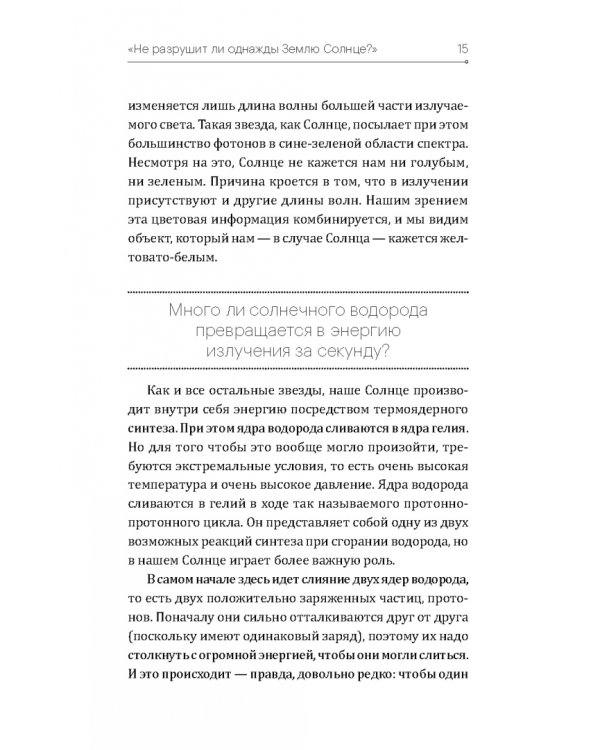 «Не разрушит ли однажды Землю Солнце?» 15

изменяется лишь длина волны большей части излучаемого света. Такая звезда, как Солнце, посылает при этом большинство фотонов в сине-зеленой области спектра. Несмотря на это, Солнце не кажется нам ни голубым, ни зеленым. Причина кроется в том, что в излучении присутствуют и другие длины волн. Нашим зрением эта цветовая информация комбинируется, и мы видим объект, который нам — в случае Солнца — кажется желтовато-белым.

Много ли солнечного водорода превращается в энергию излучения за секунду?

Как и все остальные звезды, наше Солнце производит внутри себя энергию посредством термоядерного синтеза. При этом ядра водорода сливаются в ядра гелия. Но для того чтобы это вообще могло произойти, требуются экстремальные условия, то есть очень высокая температура и очень высокое давление. Ядра водорода сливаются в гелий в ходе так называемого протонно-протонного цикла. Он представляет собой одну из двух возможных реакций синтеза при сгорании водорода, но в нашем Солнце играет более важную роль.

В самом начале здесь идет слияние двух ядер водорода, то есть двух положительно заряженных частиц, протонов. Поначалу они сильно отталкиваются друг от друга (поскольку имеют одинаковый заряд), поэтому их надо столкнуть с огромной энергией, чтобы они могли слиться. И это происходит — правда, довольно редко: чтобы один